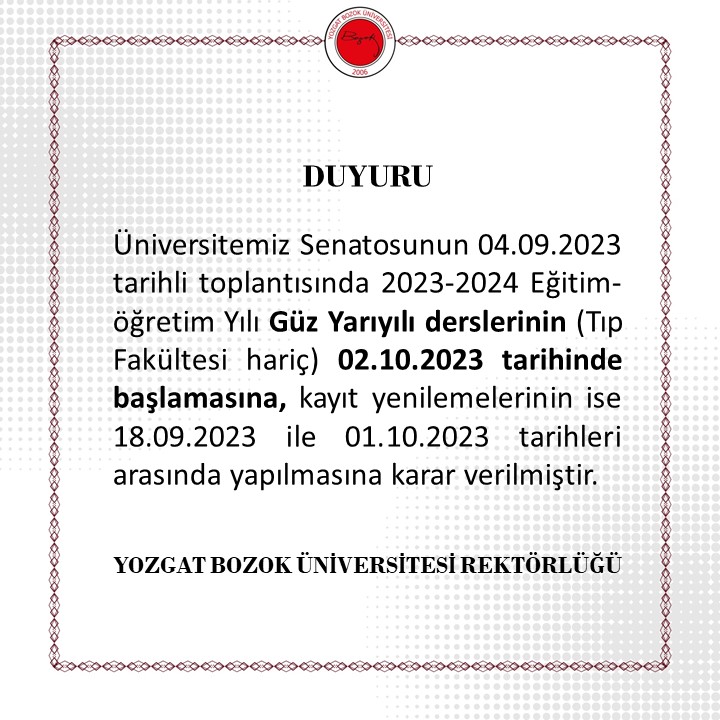 YOZGAT BOZOK ÜNİVERSİTESİ
Bozok
2006

DUYURU

Üniversitemiz Senatosunun 04.09.2023 tarihli toplantısında 2023-2024 Eğitim-öğretim Yılı Güz Yarıyılı derslerinin (Tıp Fakültesi hariç) 02.10.2023 tarihinde başlamasına, kayıt yenilemelerinin ise 18.09.2023 ile 01.10.2023 tarihleri arasında yapılmasına karar verilmiştir.

YOZGAT BOZOK ÜNİVERSİTESİ REKTÖRLÜĞÜ